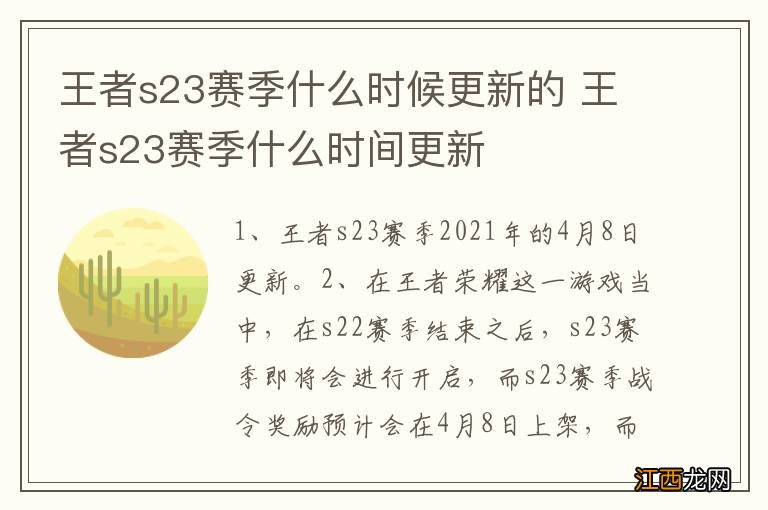 王者s23赛季什么时候更新的 王者s23赛季什么时间更新

1、王者s23赛季2021年的4月8日更新。2、在王者荣耀这一游戏当中，在s22赛季结束之后，s23赛季即将会进行开启，而s23赛季战令奖励预计会在4月8日上架，而

江西龙网